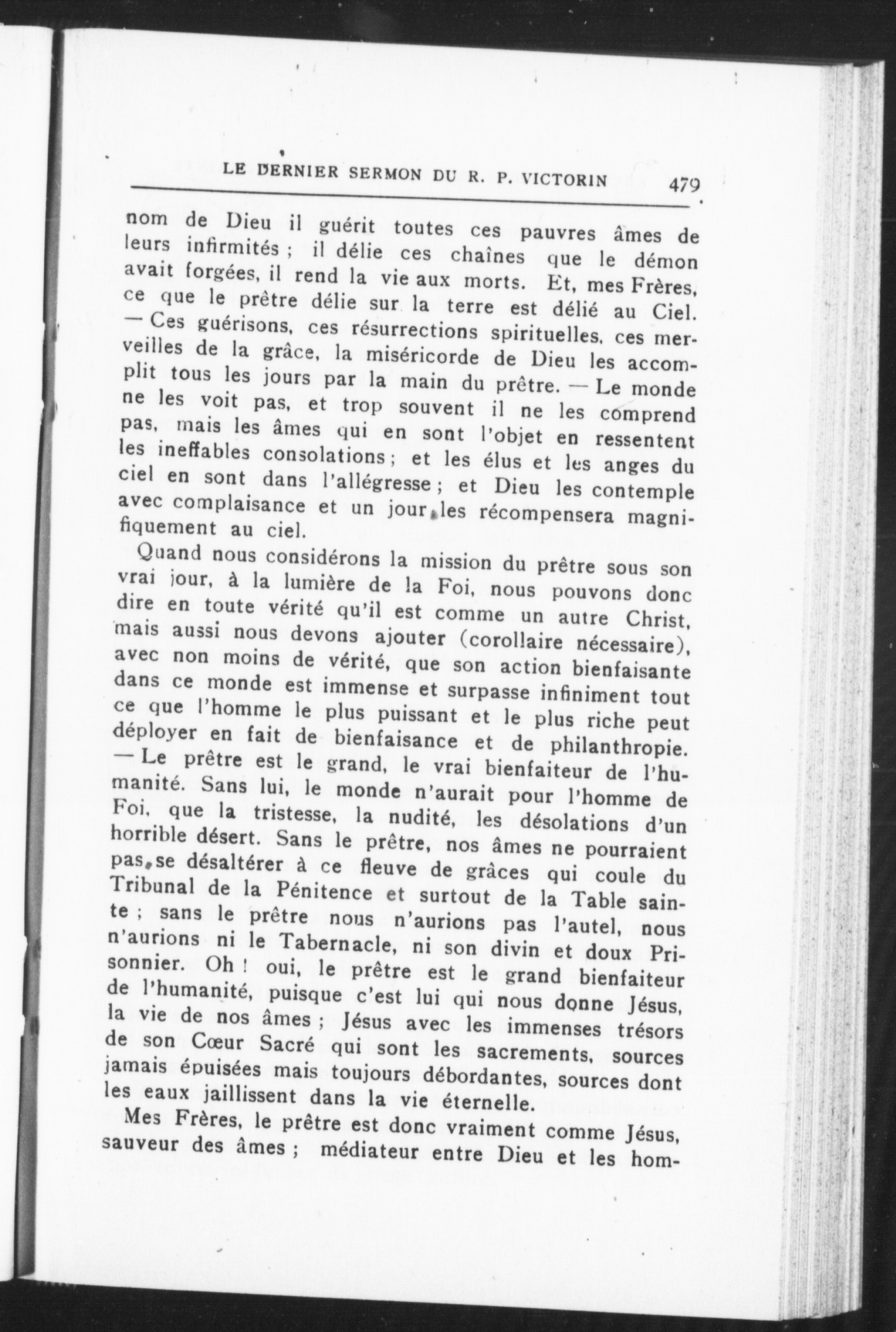 LE DERNIER SERMON DU R. P. VICTORIN 479

nom de Dieu il guérit toutes ces pauvres âmes de leurs infirmités ; il délie ces chaînes que le démon avait forgées, il rend la vie aux morts. Et, mes Frères, ce que le prêtre délie sur la terre est délié au Ciel. — Ces guérisons, ces résurrections spirituelles, ces merveilles de la grâce, la miséricorde de Dieu les accomplit tous les jours par la main du prêtre. — Le monde ne les voit pas, et trop souvent il ne les comprend pas, mais les âmes qui en sont l'objet en ressentent les ineffables consolations ; et les élus et les anges du ciel en sont dans l'allégresse ; et Dieu les contemple avec complaisance et un jour les récompensera magnifiquement au ciel.

Quand nous considérons la mission du prêtre sous son vrai jour, à la lumière de la Foi, nous pouvons donc dire en toute vérité qu'il est comme un autre Christ, mais aussi nous devons ajouter (corollaire nécessaire), avec non moins de vérité, que son action bienfaisante dans ce monde est immense et surpasse infiniment tout ce que l'homme le plus puissant et le plus riche peut déployer en fait de bienfaisance et de philanthropie. — Le prêtre est le grand, le vrai bienfaiteur de l'humanité. Sans lui, le monde n'aurait pour l'homme de Foi, que la tristesse, la nudité, les désolations d'un horrible désert. Sans le prêtre, nos âmes ne pourraient pas se désaltérer à ce fleuve de grâces qui coule du Tribunal de la Pénitence et surtout de la Table sainte ; sans le prêtre nous n'aurions pas l'autel, nous n'aurions ni le Tabernacle, ni son divin et doux Prisonnier. Oh ! oui, le prêtre est le grand bienfaiteur de l'humanité, puisque c'est lui qui nous donne Jésus, la vie de nos âmes ; Jésus avec les immenses trésors de son Cœur Sacré qui sont les sacrements, sources jamais épuisées mais toujours débordantes, sources dont les eaux jaillissent dans la vie éternelle.

Mes Frères, le prêtre est donc vraiment comme Jésus, sauveur des âmes ; médiateur entre Dieu et les hom-